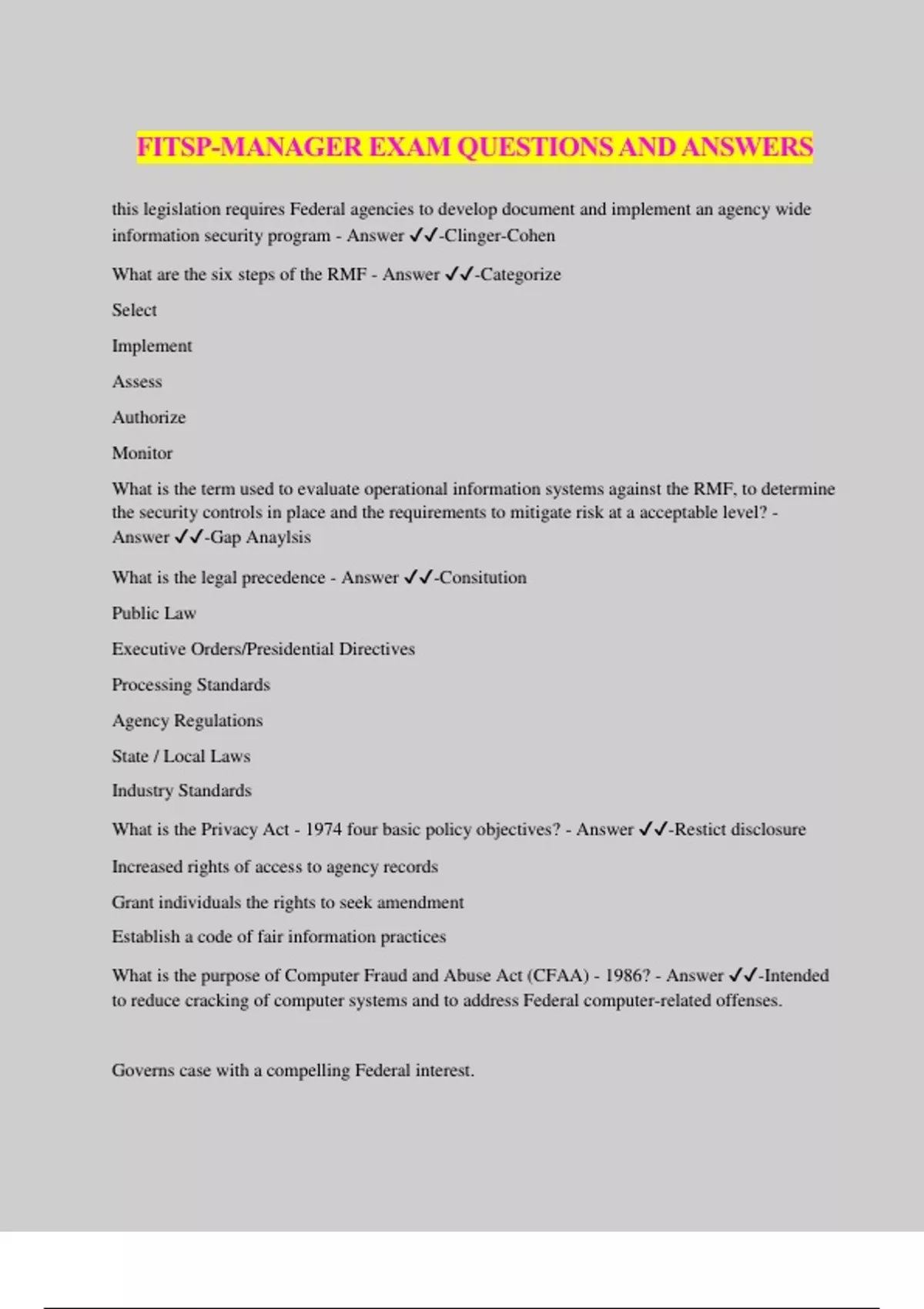 FITSP-MANAGER EXAM QUESTIONS AND ANSWERS

this legislation requires Federal agencies to develop document and implement an agency wide information security program - Answer ✓✓-Clinger-Cohen

What are the six steps of the RMF - Answer ✓✓-Categorize

Select

Implement

Assess

Authorize

Monitor

What is the term used to evaluate operational information systems against the RMF, to determine the security controls in place and the requirements to mitigate risk at a acceptable level? - Answer ✓✓-Gap Anaylsis

What is the legal precedence - Answer ✓✓-Consitution

Public Law

Executive Orders/Presidential Directives

Processing Standards

Agency Regulations

State / Local Laws

Industry Standards

What is the Privacy Act - 1974 four basic policy objectives? - Answer ✓✓-Restict disclosure

Increased rights of access to agency records

Grant individuals the rights to seek amendment

Establish a code of fair information practices

What is the purpose of Computer Fraud and Abuse Act (CFAA) - 1986? - Answer ✓✓-Intended to reduce cracking of computer systems and to address Federal computer-related offenses.

Governs case with a compelling Federal interest.